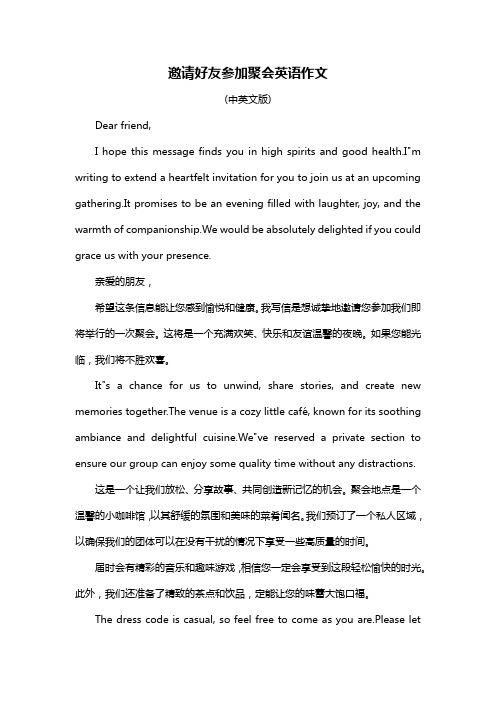 邀请好友参加聚会英语作文

（中英文版）

Dear friend,

I hope this message finds you in high spirits and good health.I"m writing to extend a heartfelt invitation for you to join us at an upcoming gathering.It promises to be an evening filled with laughter, joy, and the warmth of companionship.We would be absolutely delighted if you could grace us with your presence.

亲爱的朋友，

希望这条信息能让您感到愉悦和健康。我写信是想诚挚地邀请您参加我们即将举行的一次聚会。这将是一个充满欢笑、快乐和友谊温馨的夜晚。如果您能光临，我们将不胜欢喜。

It"s a chance for us to unwind, share stories, and create new memories together.The venue is a cozy little café, known for its soothing ambiance and delightful cuisine.We"ve reserved a private section to ensure our group can enjoy some quality time without any distractions.

这是一个让我们放松、分享故事、共同创造新记忆的机会。聚会地点是一个温馨的小咖啡馆，以其舒缓的氛围和美味的菜肴闻名。我们预订了一个私人区域，以确保我们的团体可以在没有干扰的情况下享受一些高质量的时间。

届时会有精彩的音乐和趣味游戏，相信您一定会享受到这段轻松愉快的时光。此外，我们还准备了精致的茶点和饮品，定能让您的味蕾大饱口福。

The dress code is casual, so feel free to come as you are.Please let